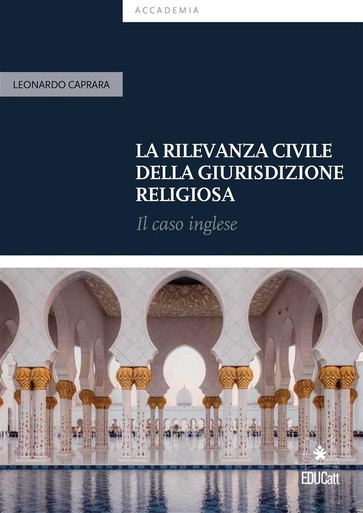 ACCADEMIA

LEONARDO CAPRARA

LA RILEVANZA CIVILE DELLA GIURISDIZIONE RELIGIOSA

Il caso inglese

EDUCatt